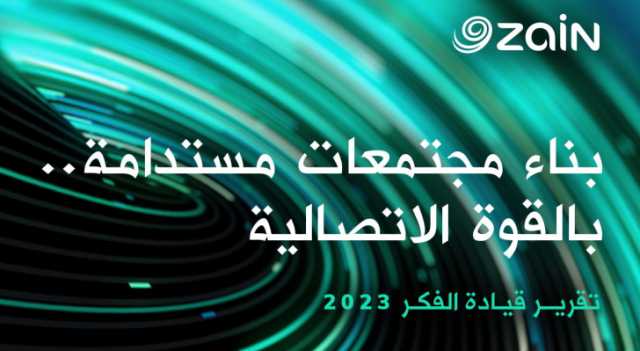 zain

بناء مجتمعات مستدامة..
بالقوة الاتصالية

تقرير قيادة الفكر 2023